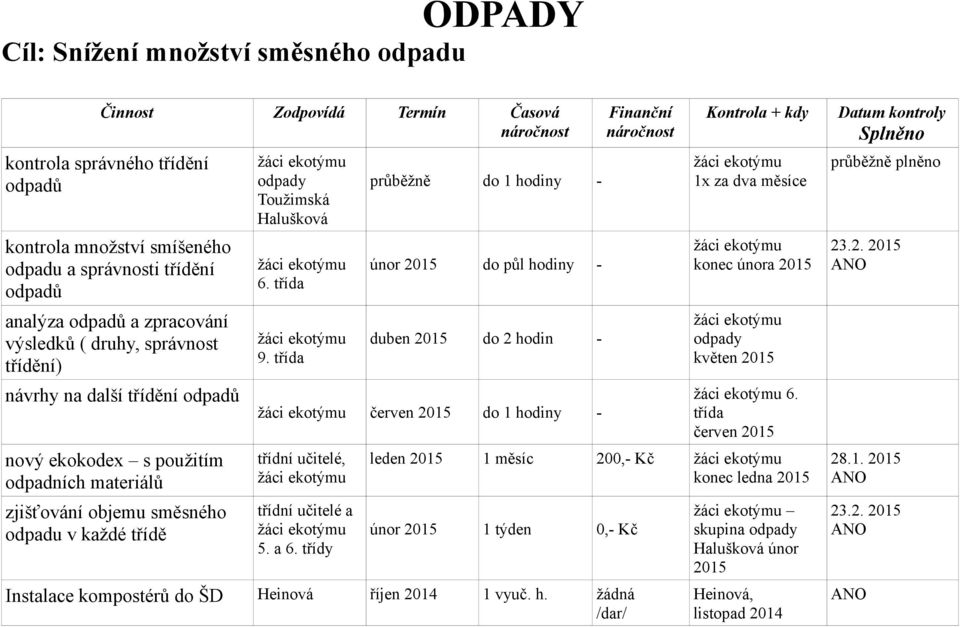 ODPADY

Cíl: Snížení množství směsného odpadu

| Činnost | Zodpovídá | Termín | Časová náročnost | Finanční náročnost | Kontrola + kdy | Datum kontroly Splněno |
|---|---|---|---|---|---|---|
| kontrola správného třídění odpadů | žáci ekotýmu odpady Toužimská Halušková | průběžně | do 1 hodiny | - | žáci ekotýmu 1x za dva měsíce | průběžně plněno |
| kontrola množství smíšeného odpadu a správnosti třídění odpadů | žáci ekotýmu 6. třída | únor 2015 | do půl hodiny | - | žáci ekotýmu konec února 2015 | 23.2. 2015 ANO |
| analýza odpadů a zpracování výsledků ( druhy, správnost třídění) | žáci ekotýmu 9. třída | duben 2015 | do 2 hodin | - | žáci ekotýmu odpady květen 2015 | |
| návrhy na další třídění odpadů | žáci ekotýmu | červen 2015 | do 1 hodiny | - | žáci ekotýmu 6. třída červen 2015 | |
| nový ekokodex – s použitím odpadních materiálů | třídní učitelé, žáci ekotýmu | leden 2015 | 1 měsíc | 200,- Kč | žáci ekotýmu konec ledna 2015 | 28.1. 2015 ANO |
| zjišťování objemu směsného odpadu v každé třídě | třídní učitelé a žáci ekotýmu 5. a 6. třídy | únor 2015 | 1 týden | 0,- Kč | žáci ekotýmu – skupina odpady Halušková únor 2015 | 23.2. 2015 ANO |
| Instalace kompostérů do ŠD | Heinová | říjen 2014 | 1 vyuč. h. | žádná /dar/ | Heinová, listopad 2014 | ANO |